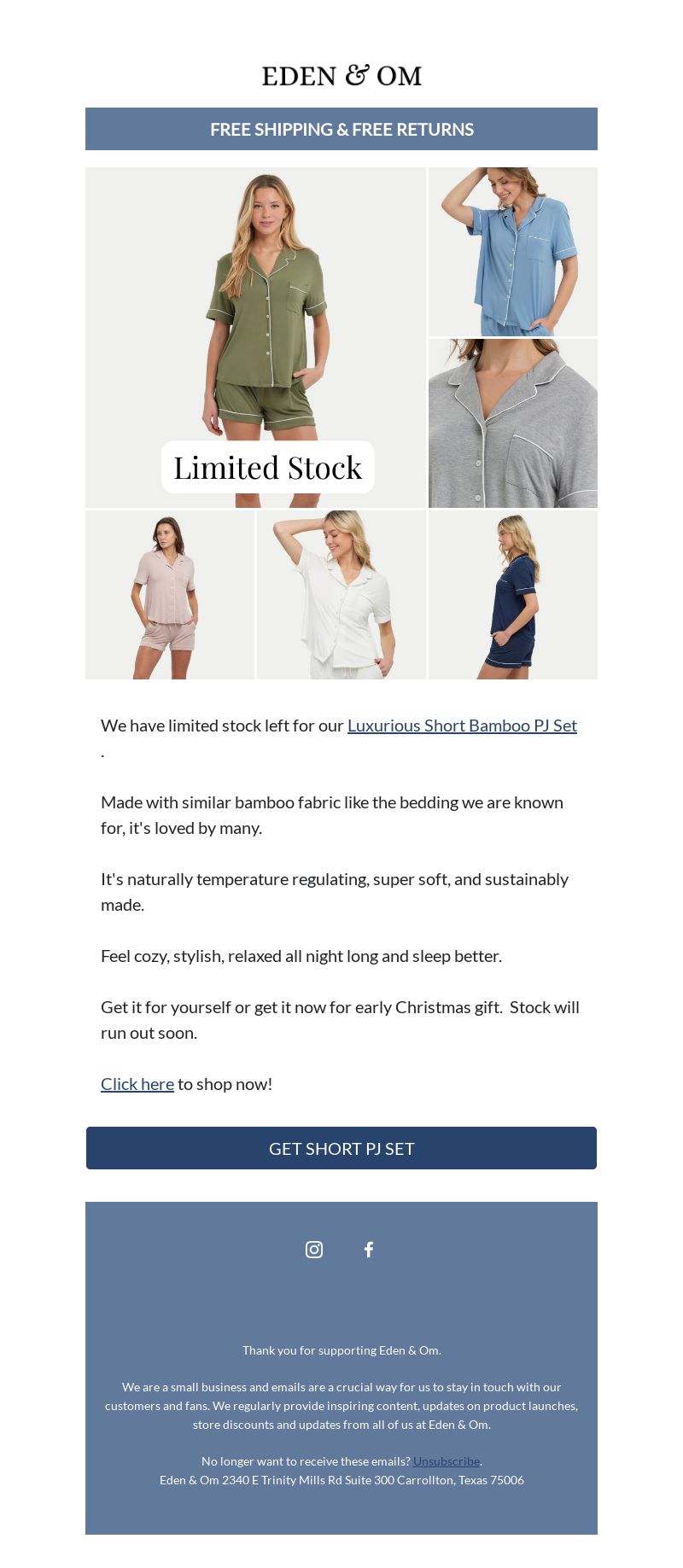 EDEN & OM

FREE SHIPPING & FREE RETURNS

Limited Stock

We have limited stock left for our Luxurious Short Bamboo PJ Set .

Made with similar bamboo fabric like the bedding we are known for, it's loved by many.

It's naturally temperature regulating, super soft, and sustainably made.

Feel cozy, stylish, relaxed all night long and sleep better.

Get it for yourself or get it now for early Christmas gift. Stock will run out soon.

Click here to shop now!

GET SHORT PJ SET

Thank you for supporting Eden & Om.

We are a small business and emails are a crucial way for us to stay in touch with our customers and fans. We regularly provide inspiring content, updates on product launches, store discounts and updates from all of us at Eden & Om.

No longer want to receive these emails? Unsubscribe.
Eden & Om 2340 E Trinity Mills Rd Suite 300 Carrollton, Texas 75006